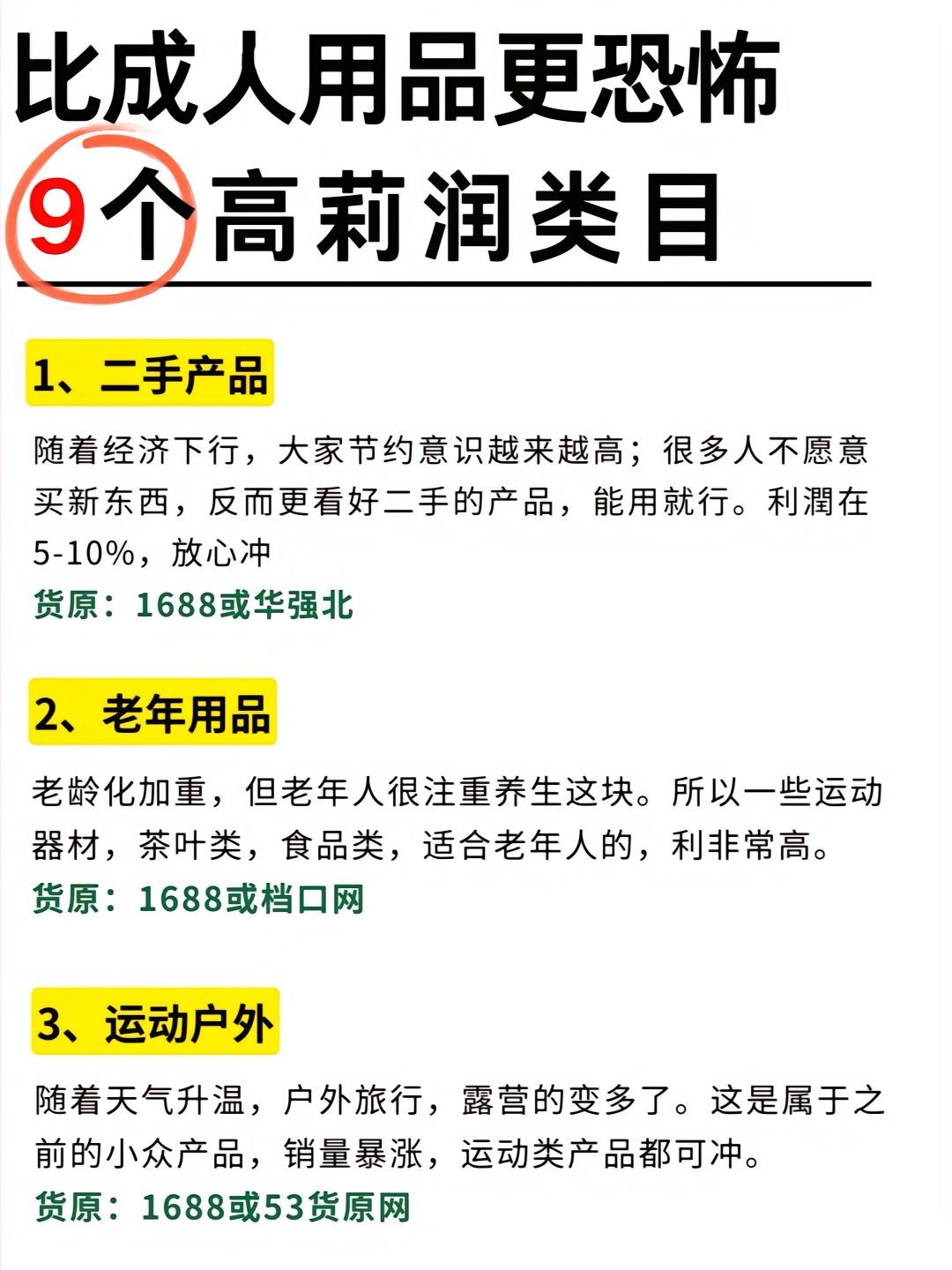 比成人用品更恐怖
9个高莉润类目

1、二手产品

随着经济下行，大家节约意识越来越高；很多人不愿意买新东西，反而更看好二手的产品，能用就行。利潤在5-10%，放心冲
货原：1688或华强北

2、老年用品

老龄化加重，但老年人很注重养生这块。所以一些运动器材，茶叶类，食品类，适合老年人的，利非常高。
货原：1688或档口网

3、运动户外

随着天气升温，户外旅行，露营的变多了。这是属于之前的小众产品，销量暴涨，运动类产品都可冲。
货原：1688或53货原网